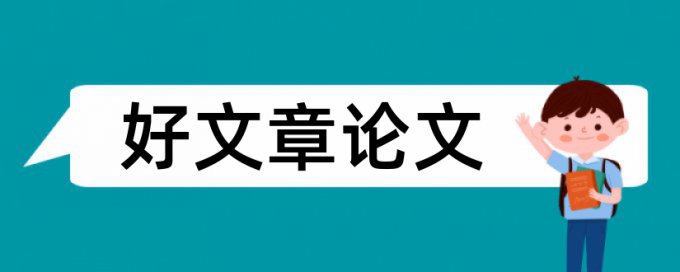 好文章论文